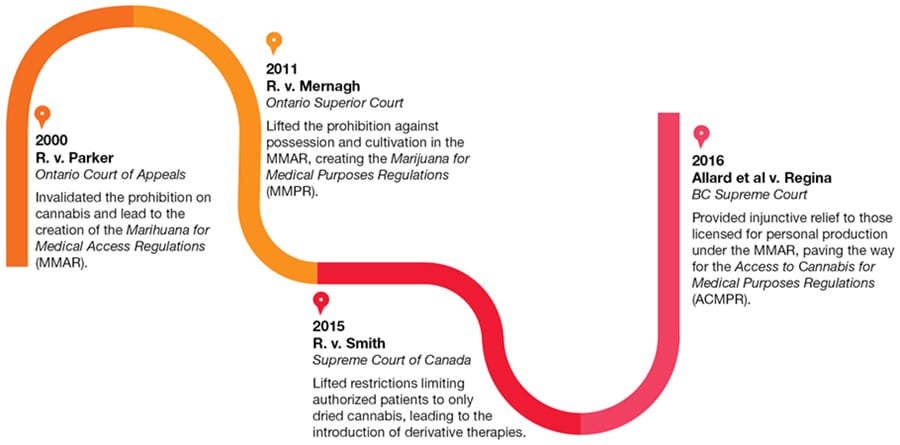 2000
R. v. Parker
Ontario Court of Appeals

Invalidated the prohibition on cannabis and lead to the creation of the Marihuana for Medical Access Regulations (MMAR).

2011
R. v. Mernagh
Ontario Superior Court

Lifted the prohibition against possession and cultivation in the MMAR, creating the Marijuana for Medical Purposes Regulations (MMPR).

2015
R. v. Smith
Supreme Court of Canada

Lifted restrictions limiting authorized patients to only dried cannabis, leading to the introduction of derivative therapies.

2016
Allard et al v. Regina
BC Supreme Court

Provided injunctive relief to those licensed for personal production under the MMAR, paving the way for the Access to Cannabis for Medical Purposes Regulations (ACMPR).